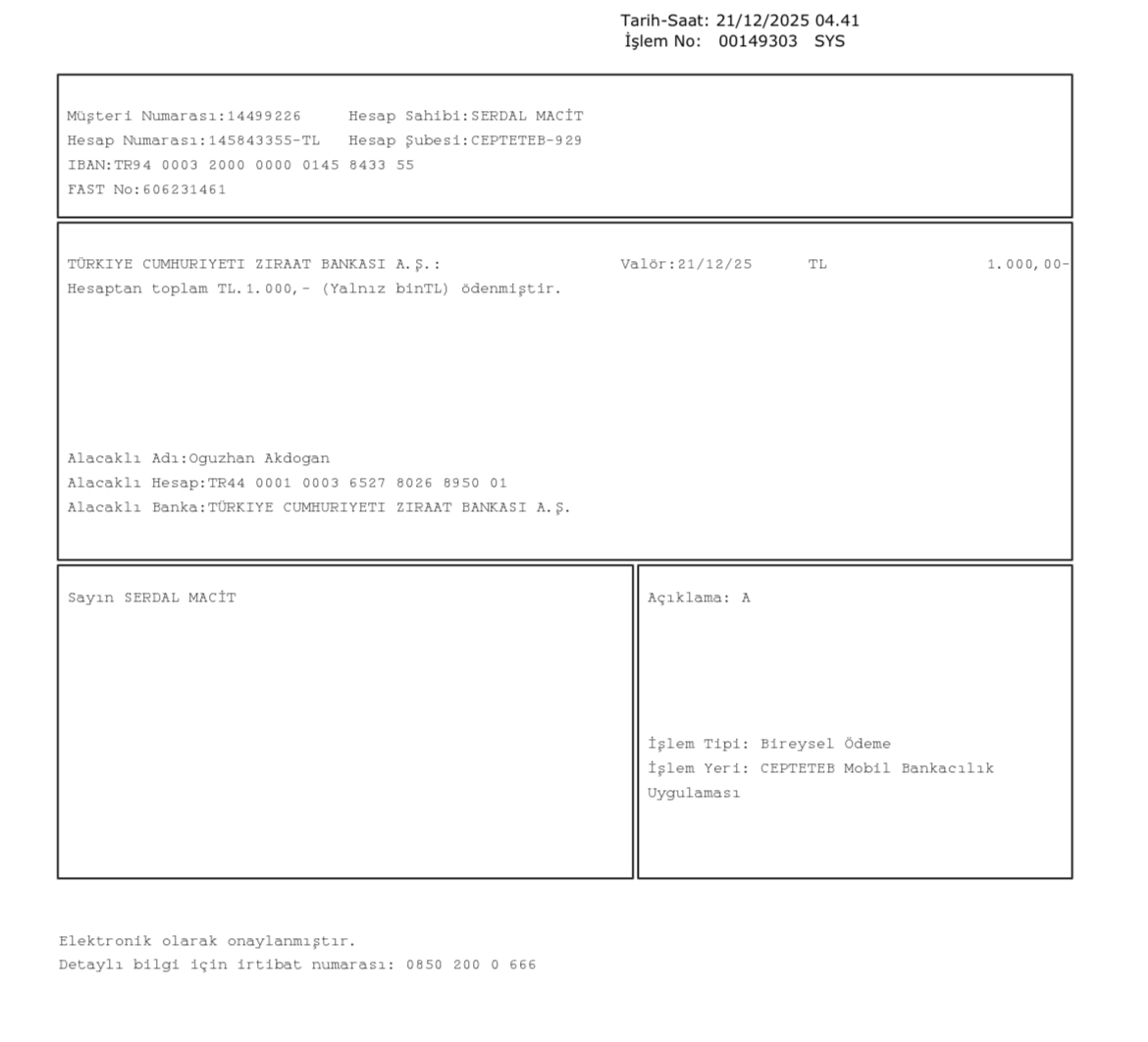 Tarih-Saat: 21/12/2025 04.41
İşlem No: 00149303 SYS

Müşteri Numarası:14499226 Hesap Sahibi:SERDAL MACİT
Hesap Numarası:145843355-TL Hesap Şubesi:CEPTETEB-929
IBAN:TR94 0003 2000 0000 0145 8433 55
FAST No:606231461

TÜRKIYE CUMHURIYETI ZIRAAT BANKASI A.Ş.: Valör:21/12/25 TL 1.000,00-
Hesaptan toplam TL.1.000,- (Yalnız binTL) ödenmiştir.

Alacaklı Adı:Oguzhan Akdogan
Alacaklı Hesap:TR44 0001 0003 6527 8026 8950 01
Alacaklı Banka:TÜRKIYE CUMHURIYETI ZIRAAT BANKASI A.Ş.

Sayın SERDAL MACİT

Açıklama: A

İşlem Tipi: Bireysel Ödeme
İşlem Yeri: CEPTETEB Mobil Bankacılık Uygulaması

Elektronik olarak onaylanmıştır.
Detaylı bilgi için irtibat numarası: 0850 200 0 666